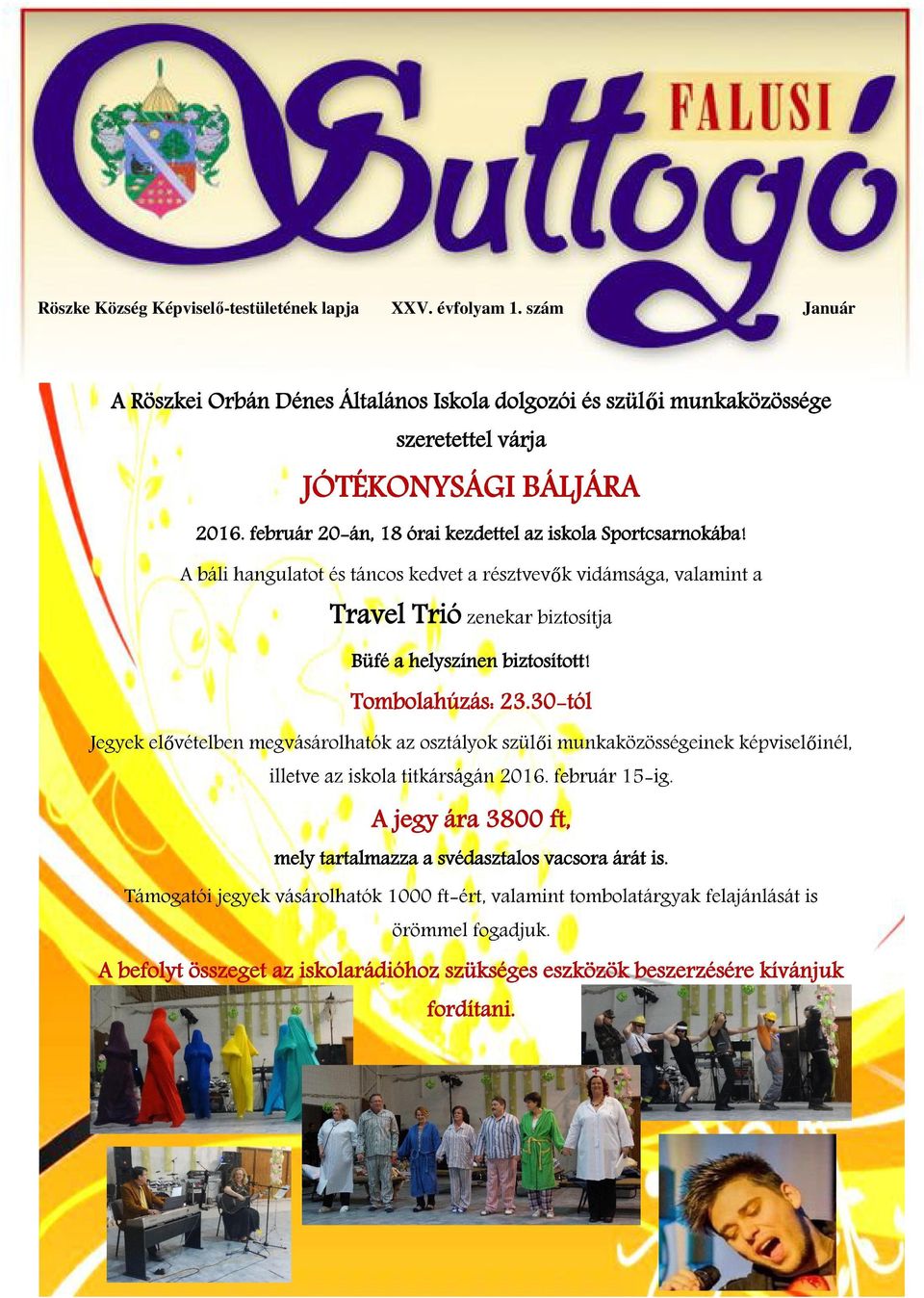 FALUSI
Suttogó

Röszke Község Képviselő-testületének lapja XXV. évfolyam 1. szám Január

A Röszkei Orbán Dénes Általános Iskola dolgozói és szülői munkaközössége szeretettel várja

JÓTÉKONYSÁGI BÁLJÁRA

2016. február 20-án, 18 órai kezdettel az iskola Sportcsarnokába!

A báli hangulatot és táncos kedvet a résztvevők vidámsága, valamint a Travel Trió zenekar biztosítja

Büfé a helyszínen biztosított!

Tombolahúzás: 23.30-tól

Jegyek elővételben megvásárolhatók az osztályok szülői munkaközösségeinek képviselőinél, illetve az iskola titkárságán 2016. február 15-ig.

A jegy ára 3800 ft,

mely tartalmazza a svédasztalos vacsora árát is.

Támogatói jegyek vásárolhatók 1000 ft-ért, valamint tombolatárgyak felajánlását is örömmel fogadjuk.

A befolyt összeget az iskolarádióhoz szükséges eszközök beszerzésére kívánjuk fordítani.